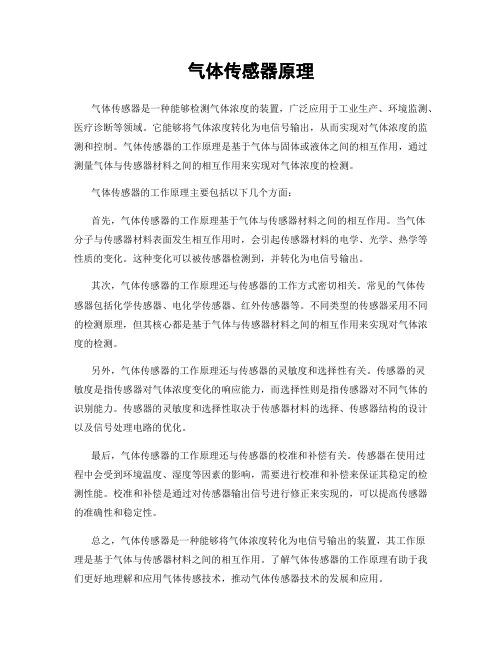 气体传感器原理

气体传感器是一种能够检测气体浓度的装置，广泛应用于工业生产、环境监测、医疗诊断等领域。它能够将气体浓度转化为电信号输出，从而实现对气体浓度的监测和控制。气体传感器的工作原理是基于气体与固体或液体之间的相互作用，通过测量气体与传感器材料之间的相互作用来实现对气体浓度的检测。

气体传感器的工作原理主要包括以下几个方面：

首先，气体传感器的工作原理基于气体与传感器材料之间的相互作用。当气体分子与传感器材料表面发生相互作用时，会引起传感器材料的电学、光学、热学等性质的变化。这种变化可以被传感器检测到，并转化为电信号输出。

其次，气体传感器的工作原理还与传感器的工作方式密切相关。常见的气体传感器包括化学传感器、电化学传感器、红外传感器等。不同类型的传感器采用不同的检测原理，但其核心都是基于气体与传感器材料之间的相互作用来实现对气体浓度的检测。

另外，气体传感器的工作原理还与传感器的灵敏度和选择性有关。传感器的灵敏度是指传感器对气体浓度变化的响应能力，而选择性则是指传感器对不同气体的识别能力。传感器的灵敏度和选择性取决于传感器材料的选择、传感器结构的设计以及信号处理电路的优化。

最后，气体传感器的工作原理还与传感器的校准和补偿有关。传感器在使用过程中会受到环境温度、湿度等因素的影响，需要进行校准和补偿来保证其稳定的检测性能。校准和补偿是通过对传感器输出信号进行修正来实现的，可以提高传感器的准确性和稳定性。

总之，气体传感器是一种能够将气体浓度转化为电信号输出的装置，其工作原理是基于气体与传感器材料之间的相互作用。了解气体传感器的工作原理有助于我们更好地理解和应用气体传感技术，推动气体传感器技术的发展和应用。